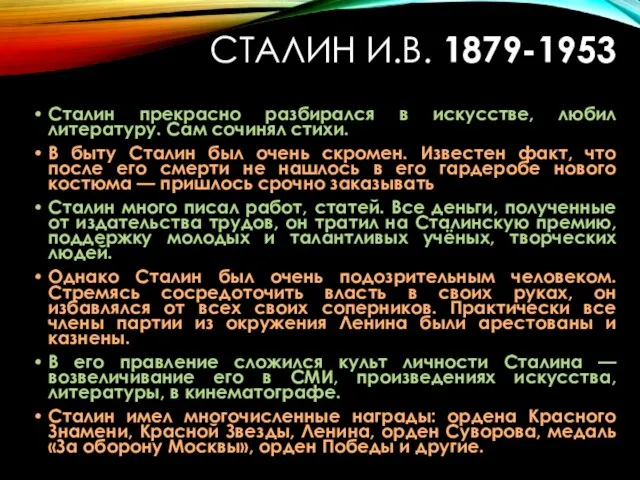 СТАЛИН И.В. 1879-1953

• Сталин прекрасно разбирался в искусстве, любил литературу. Сам сочинял стихи.

• В быту Сталин был очень скромен. Известен факт, что после его смерти не нашлось в его гардеробе нового костюма — пришлось срочно заказывать

• Сталин много писал работ, статей. Все деньги, полученные от издательства трудов, он тратил на Сталинскую премию, поддержку молодых и талантливых учёных, творческих людей.

• Однако Сталин был очень подозрительным человеком. Стремясь сосредоточить власть в своих руках, он избавлялся от всех своих соперников. Практически все члены партии из окружения Ленина были арестованы и казнены.

• В его правление сложился культ личности Сталина — возвеличивание его в СМИ, произведениях искусства, литературы, в кинематографе.

• Сталин имел многочисленные награды: ордена Красного Знамени, Красной Звезды, Ленина, орден Суворова, медаль «За оборону Москвы», орден Победы и другие.